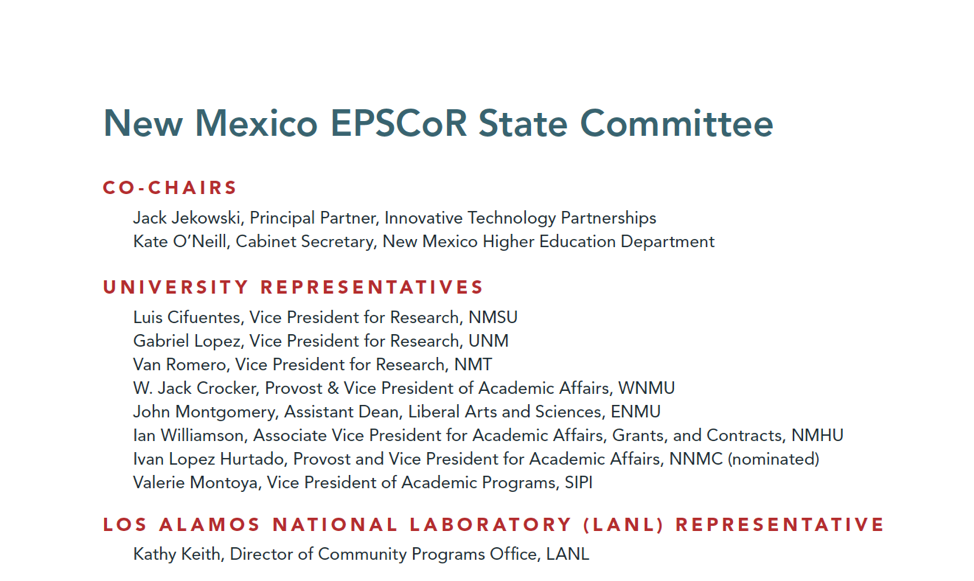 New Mexico EPSCoR State Committee

CO-CHAIRS

Jack Jekowski, Principal Partner, Innovative Technology Partnerships
Kate O'Neill, Cabinet Secretary, New Mexico Higher Education Department

UNIVERSITY REPRESENTATIVES

Luis Cifuentes, Vice President for Research, NMSU
Gabriel Lopez, Vice President for Research, UNM
Van Romero, Vice President for Research, NMT
W. Jack Crocker, Provost & Vice President of Academic Affairs, WNMU
John Montgomery, Assistant Dean, Liberal Arts and Sciences, ENMU
Ian Williamson, Associate Vice President for Academic Affairs, Grants, and Contracts, NMHU
Ivan Lopez Hurtado, Provost and Vice President for Academic Affairs, NNMC (nominated)
Valerie Montoya, Vice President of Academic Programs, SIPI

LOS ALAMOS NATIONAL LABORATORY (LANL) REPRESENTATIVE

Kathy Keith, Director of Community Programs Office, LANL